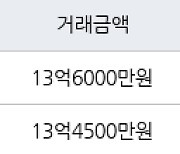 | 거래금액 |
|---|
| 13억6000만원 |
| 13억4500만원 |